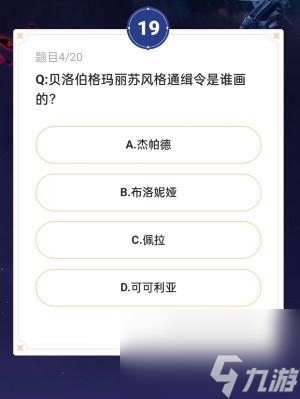 19

题目4/20

Q:贝洛伯格玛丽苏风格通缉令是谁画的?

A.杰帕德

B.布洛妮娅

C.佩拉

D.可可利亚

九游